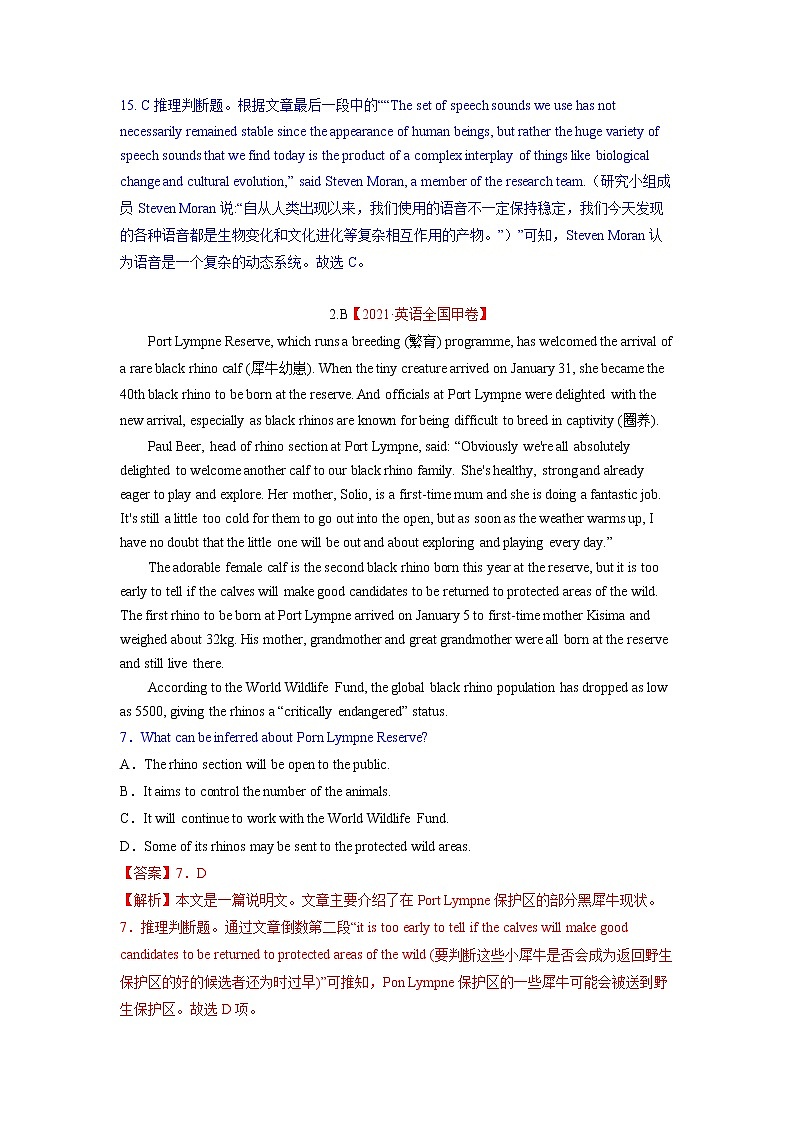 15. C 推理判断题。根据文章最后一段中的““The set of speech sounds we use has not necessarily remained stable since the appearance of human beings, but rather the huge variety of speech sounds that we find today is the product of a complex interplay of things like biological change and cultural evolution,” said Steven Moran, a member of the research team.（研究小组成员 Steven Moran 说:“自从人类出现以来，我们使用的语音不一定保持稳定，我们今天发现的各种语音都是生物变化和文化进化等复杂相互作用的产物。”）”可知，Steven Moran 认为语音是一个复杂的动态系统。故选 C。

2.B【2021·英语全国甲卷】

Port Lympne Reserve, which runs a breeding (繁育) programme, has welcomed the arrival of a rare black rhino calf (犀牛幼崽). When the tiny creature arrived on January 31, she became the 40th black rhino to be born at the reserve. And officials at Port Lympne were delighted with the new arrival, especially as black rhinos are known for being difficult to breed in captivity (圈养).

Paul Beer, head of rhino section at Port Lympne, said: “Obviously we're all absolutely delighted to welcome another calf to our black rhino family. She's healthy, strong and already eager to play and explore. Her mother, Solio, is a first-time mum and she is doing a fantastic job. It's still a little too cold for them to go out into the open, but as soon as the weather warms up, I have no doubt that the little one will be out and about exploring and playing every day.”

The adorable female calf is the second black rhino born this year at the reserve, but it is too early to tell if the calves will make good candidates to be returned to protected areas of the wild. The first rhino to be born at Port Lympne arrived on January 5 to first-time mother Kisima and weighed about 32kg. His mother, grandmother and great grandmother were all born at the reserve and still live there.

According to the World Wildlife Fund, the global black rhino population has dropped as low as 5500, giving the rhinos a “critically endangered” status.

7．What can be inferred about Porn Lympne Reserve?

A．The rhino section will be open to the public.

B．It aims to control the number of the animals.

C．It will continue to work with the World Wildlife Fund.

D．Some of its rhinos may be sent to the protected wild areas.

【答案】7．D

【解析】本文是一篇说明文。文章主要介绍了在 Port Lympne 保护区的部分黑犀牛现状。

7．推理判断题。通过文章倒数第二段“it is too early to tell if the calves will make good candidates to be returned to protected areas of the wild (要判断这些小犀牛是否会成为返回野生保护区的好的候选者还为时过早)”可推知，Pon Lympne 保护区的一些犀牛可能会被送到野生保护区。故选 D 项。